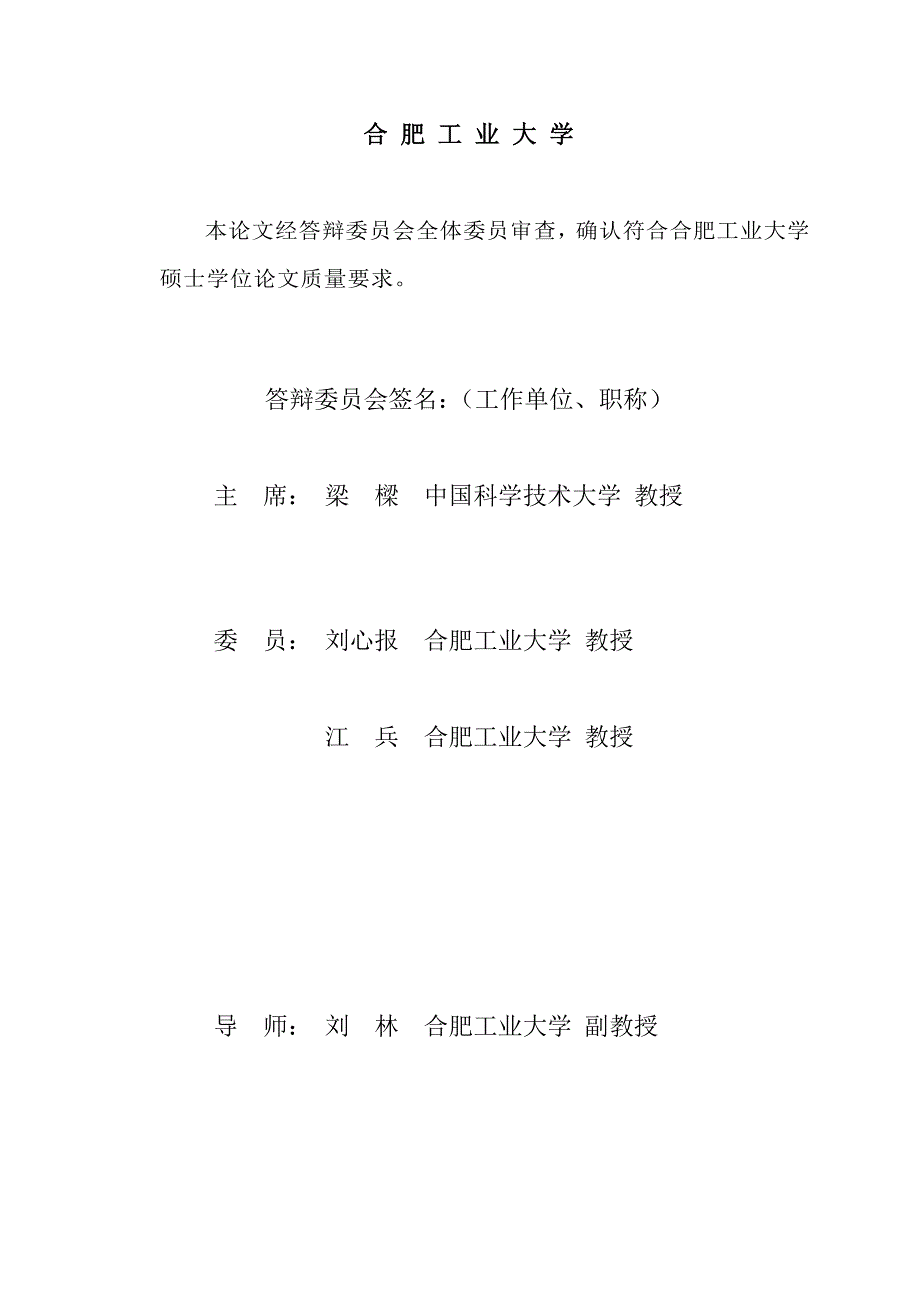 合 肥 工 业 大 学

本论文经答辩委员会全体委员审查，确认符合合肥工业大学硕士学位论文质量要求。

答辩委员会签名：（工作单位、职称）

主 席： 梁 樑 中国科学技术大学 教授

委 员： 刘心报 合肥工业大学 教授

江 兵 合肥工业大学 教授

导 师： 刘 林 合肥工业大学 副教授